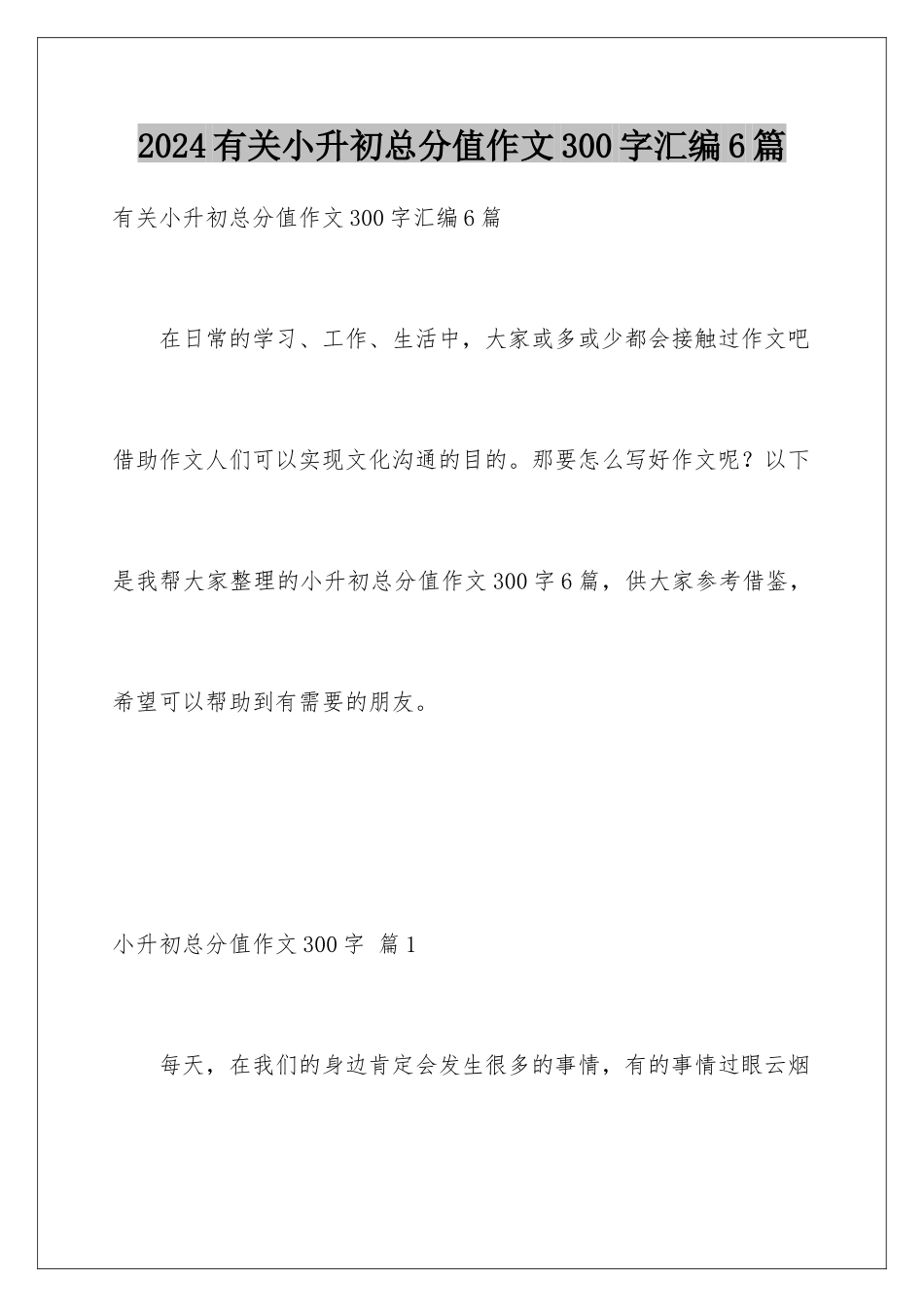 2024有关小升初总分值作文300字汇编6篇

有关小升初总分值作文300字汇编6篇

在日常的学习、工作、生活中，大家或多或少都会接触过作文吧借助作文人们可以实现文化沟通的目的。那要怎么写好作文呢？以下是我帮大家整理的小升初总分值作文300字6篇，供大家参考借鉴，希望可以帮助到有需要的朋友。

小升初总分值作文300字 篇1

每天，在我们的身边肯定会发生很多的事情，有的事情过眼云烟